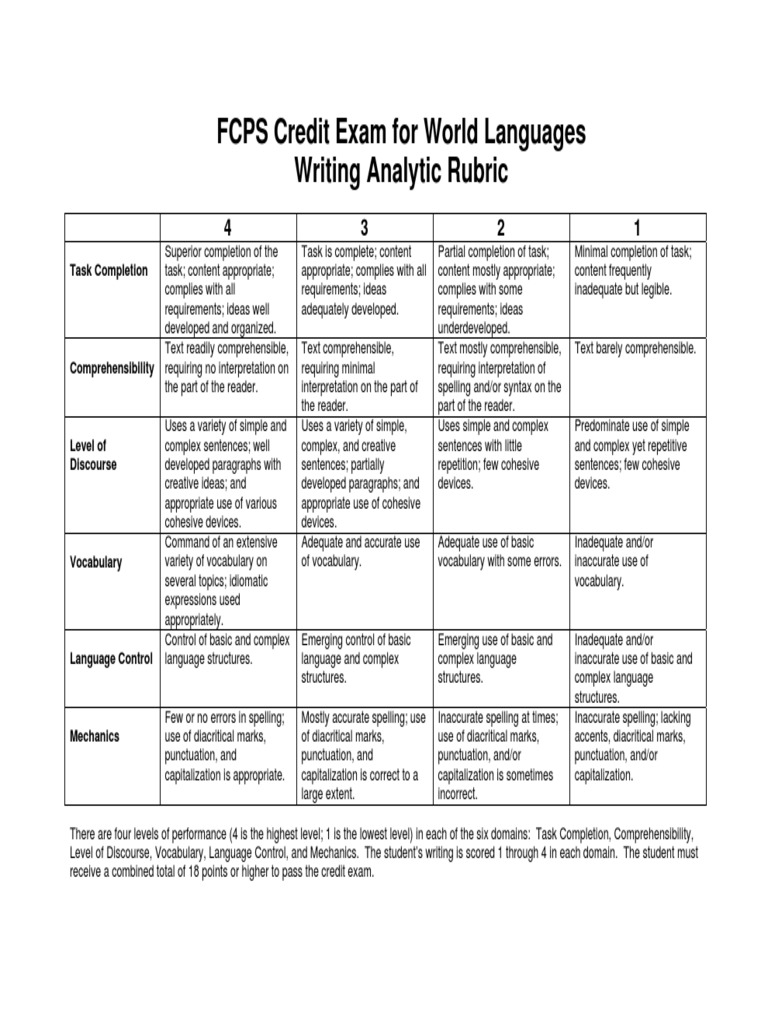 FCPS Credit Exam for World Languages
Writing Analytic Rubric

| | 4 | 3 | 2 | 1 |
|---|---|---|---|---|
| Task Completion | Superior completion of the task; content appropriate; complies with all requirements; ideas well developed and organized. | Task is complete; content appropriate; complies with all requirements; ideas adequately developed. | Partial completion of task; content mostly appropriate; complies with some requirements; ideas underdeveloped. | Minimal completion of task; content frequently inadequate but legible. |
| Comprehensibility | Text readily comprehensible, requiring no interpretation on the part of the reader. | Text comprehensible, requiring minimal interpretation on the part of the reader. | Text mostly comprehensible, requiring interpretation of spelling and/or syntax on the part of the reader. | Text barely comprehensible. |
| Level of Discourse | Uses a variety of simple and complex sentences; well developed paragraphs with creative ideas; and appropriate use of various cohesive devices. | Uses a variety of simple, complex, and creative sentences; partially developed paragraphs; and appropriate use of cohesive devices. | Uses simple and complex sentences with little repetition; few cohesive devices. | Predominate use of simple and complex yet repetitive sentences; few cohesive devices. |
| Vocabulary | Command of an extensive variety of vocabulary on several topics; idiomatic expressions used appropriately. | Adequate and accurate use of vocabulary. | Adequate use of basic vocabulary with some errors. | Inadequate and/or inaccurate use of vocabulary. |
| Language Control | Control of basic and complex language structures. | Emerging control of basic language and complex structures. | Emerging use of basic and complex language structures. | Inadequate and/or inaccurate use of basic and complex language structures. |
| Mechanics | Few or no errors in spelling; use of diacritical marks, punctuation, and capitalization is appropriate. | Mostly accurate spelling; use of diacritical marks, punctuation, and capitalization is correct to a large extent. | Inaccurate spelling at times; use of diacritical marks, punctuation, and/or capitalization is sometimes incorrect. | Inaccurate spelling; lacking accents, diacritical marks, punctuation, and/or capitalization. |

There are four levels of performance (4 is the highest level; 1 is the lowest level) in each of the six domains: Task Completion, Comprehensibility, Level of Discourse, Vocabulary, Language Control, and Mechanics. The student's writing is scored 1 through 4 in each domain. The student must receive a combined total of 18 points or higher to pass the credit exam.